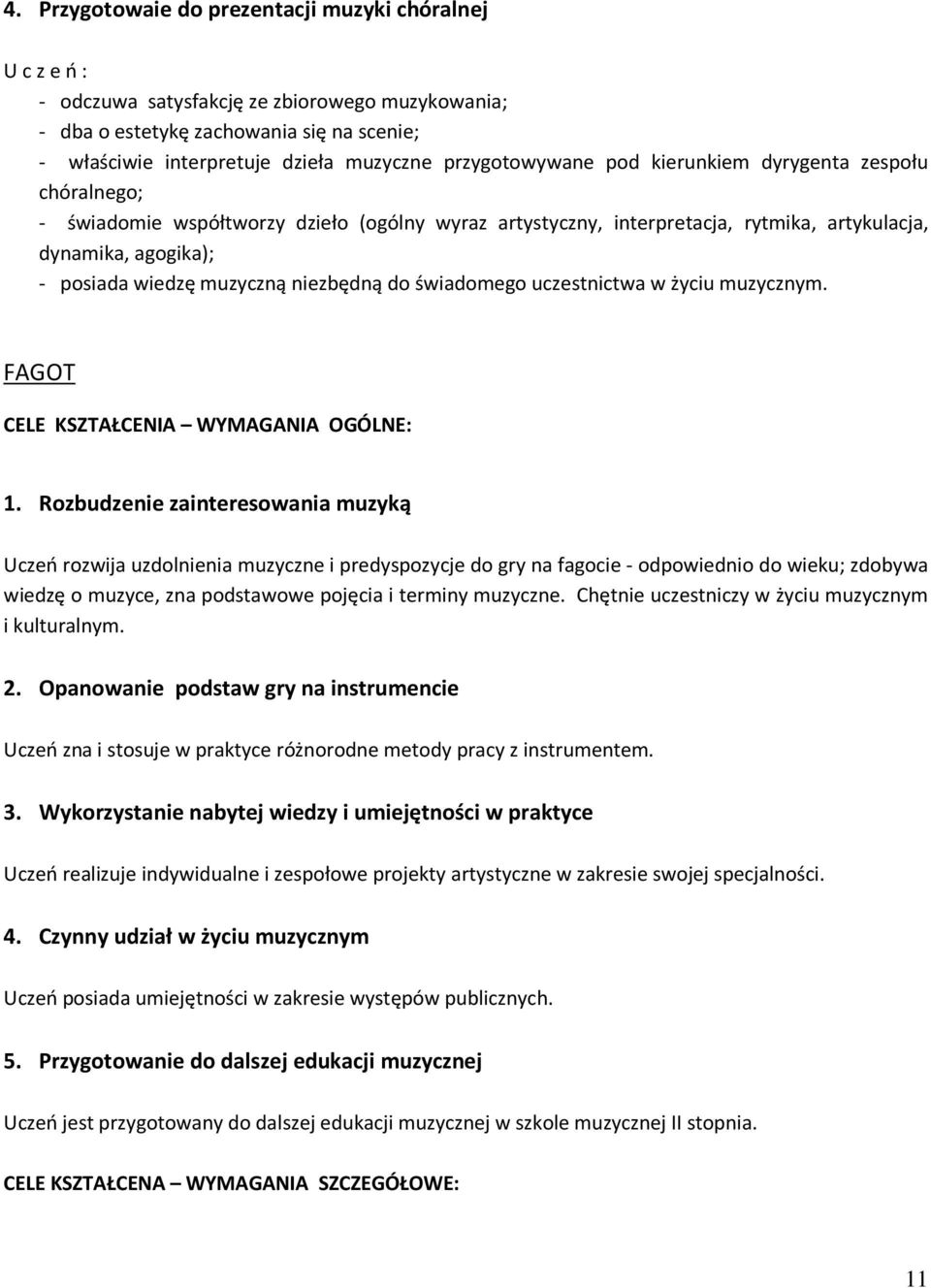 4. Przygotowaie do prezentacji muzyki chóralnej

U c z e ń :
- odczuwa satysfakcję ze zbiorowego muzykowania;
- dba o estetykę zachowania się na scenie;
- właściwie interpretuje dzieła muzyczne przygotowywane pod kierunkiem dyrygenta zespołu chóralnego;
- świadomie współtworzy dzieło (ogólny wyraz artystyczny, interpretacja, rytmika, artykulacja, dynamika, agogika);
- posiada wiedzę muzyczną niezbędną do świadomego uczestnictwa w życiu muzycznym.

FAGOT

CELE KSZTAŁCENIA – WYMAGANIA OGÓLNE:

1. Rozbudzenie zainteresowania muzyką

Uczeń rozwija uzdolnienia muzyczne i predyspozycje do gry na fagocie - odpowiednio do wieku; zdobywa wiedzę o muzyce, zna podstawowe pojęcia i terminy muzyczne. Chętnie uczestniczy w życiu muzycznym i kulturalnym.

2. Opanowanie podstaw gry na instrumencie

Uczeń zna i stosuje w praktyce różnorodne metody pracy z instrumentem.

3. Wykorzystanie nabytej wiedzy i umiejętności w praktyce

Uczeń realizuje indywidualne i zespołowe projekty artystyczne w zakresie swojej specjalności.

4. Czynny udział w życiu muzycznym

Uczeń posiada umiejętności w zakresie występów publicznych.

5. Przygotowanie do dalszej edukacji muzycznej

Uczeń jest przygotowany do dalszej edukacji muzycznej w szkole muzycznej II stopnia.

CELE KSZTAŁCENA – WYMAGANIA SZCZEGÓŁOWE:

11